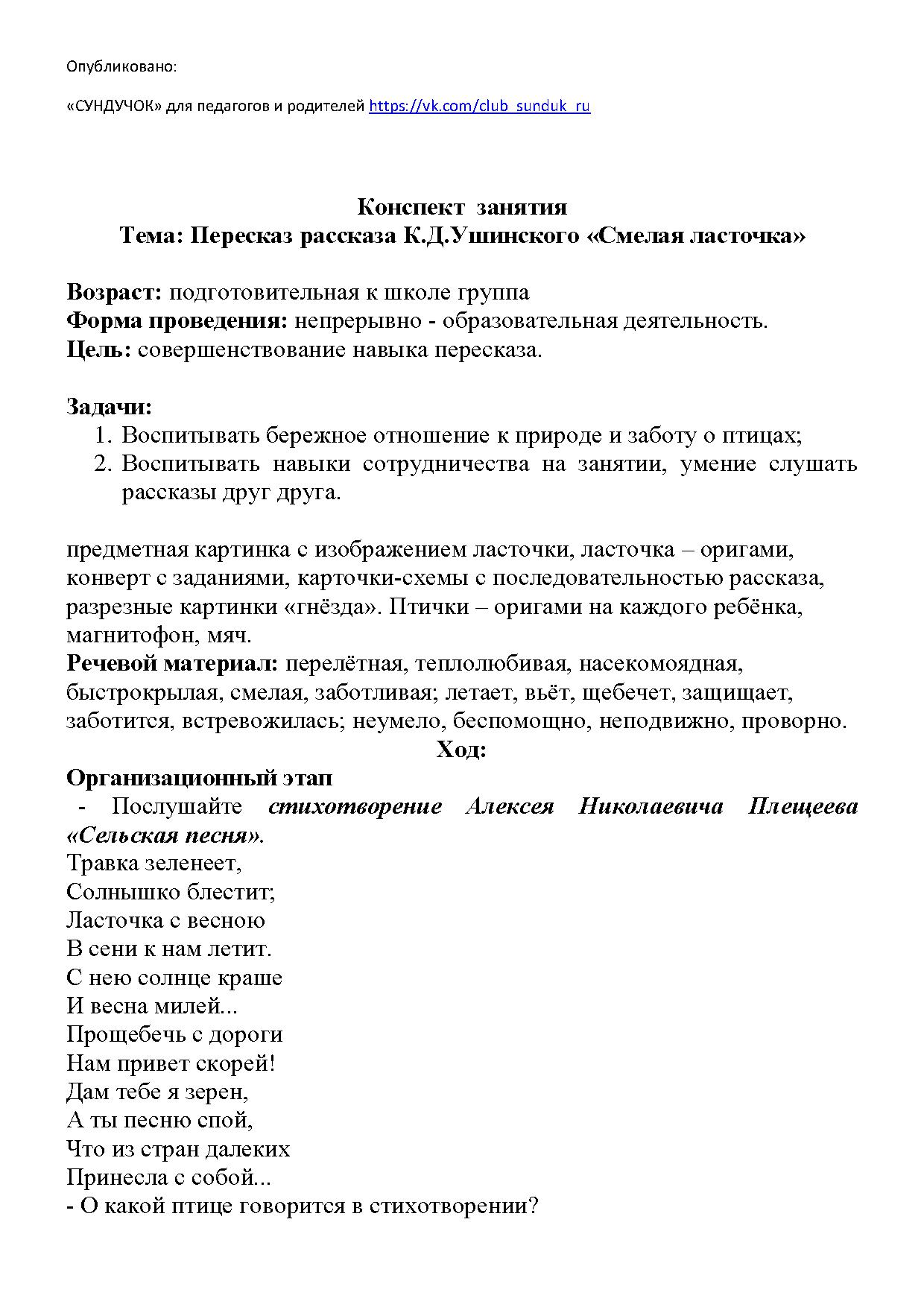 Опубликовано:

«СУНДУЧОК» для педагогов и родителей https://vk.com/club_sunduk_ru

Конспект занятия
Тема: Пересказ рассказа К.Д.Ушинского «Смелая ласточка»

Возраст: подготовительная к школе группа
Форма проведения: непрерывно - образовательная деятельность.
Цель: совершенствование навыка пересказа.

Задачи:
1. Воспитывать бережное отношение к природе и заботу о птицах;
2. Воспитывать навыки сотрудничества на занятии, умение слушать рассказы друг друга.

предметная картинка с изображением ласточки, ласточка – оригами, конверт с заданиями, карточки-схемы с последовательностью рассказа, разрезные картинки «гнёзда». Птички – оригами на каждого ребёнка, магнитофон, мяч.
Речевой материал: перелётная, теплолюбивая, насекомоядная, быстрокрылая, смелая, заботливая; летает, вьёт, щебечет, защищает, заботится, встревожилась; неумело, беспомощно, неподвижно, проворно.
Ход:
Организационный этап
- Послушайте стихотворение Алексея Николаевича Плещеева «Сельская песня».
Травка зеленеет,
Солнышко блестит;
Ласточка с весною
В сени к нам летит.
С нею солнце краше
И весна милей...
Прощебечь с дороги
Нам привет скорей!
Дам тебе я зерен,
А ты песню спой,
Что из стран далеких
Принесла с собой...
- О какой птице говорится в стихотворении?